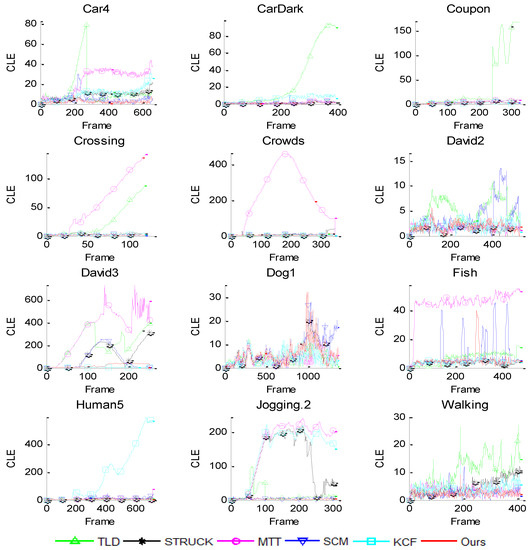 Car4
CLE
80
60
40
20
0
0 200 400 600
Frame

CarDark
CLE
80
60
40
20
0
0 200 400
Frame

Coupon
CLE
150
100
50
0
0 100 200 300
Frame

Crossing
CLE
100
50
0
0 50 100
Frame

Crowds
CLE
400
200
0
0 100 200 300
Frame

David2
CLE
15
10
5
0
0 200 400
Frame

David3
CLE
600
400
200
0
0 100 200
Frame

Dog1
CLE
30
20
10
0
0 500 1000
Frame

Fish
CLE
40
20
0
0 200 400
Frame

Human5
CLE
400
200
0
0 200 400 600
Frame

Jogging.2
CLE
200
100
0
0 100 200 300
Frame

Walking
CLE
30
20
10
0
0 200 400
Frame

TLD STRUCK MTT SCM KCF Ours